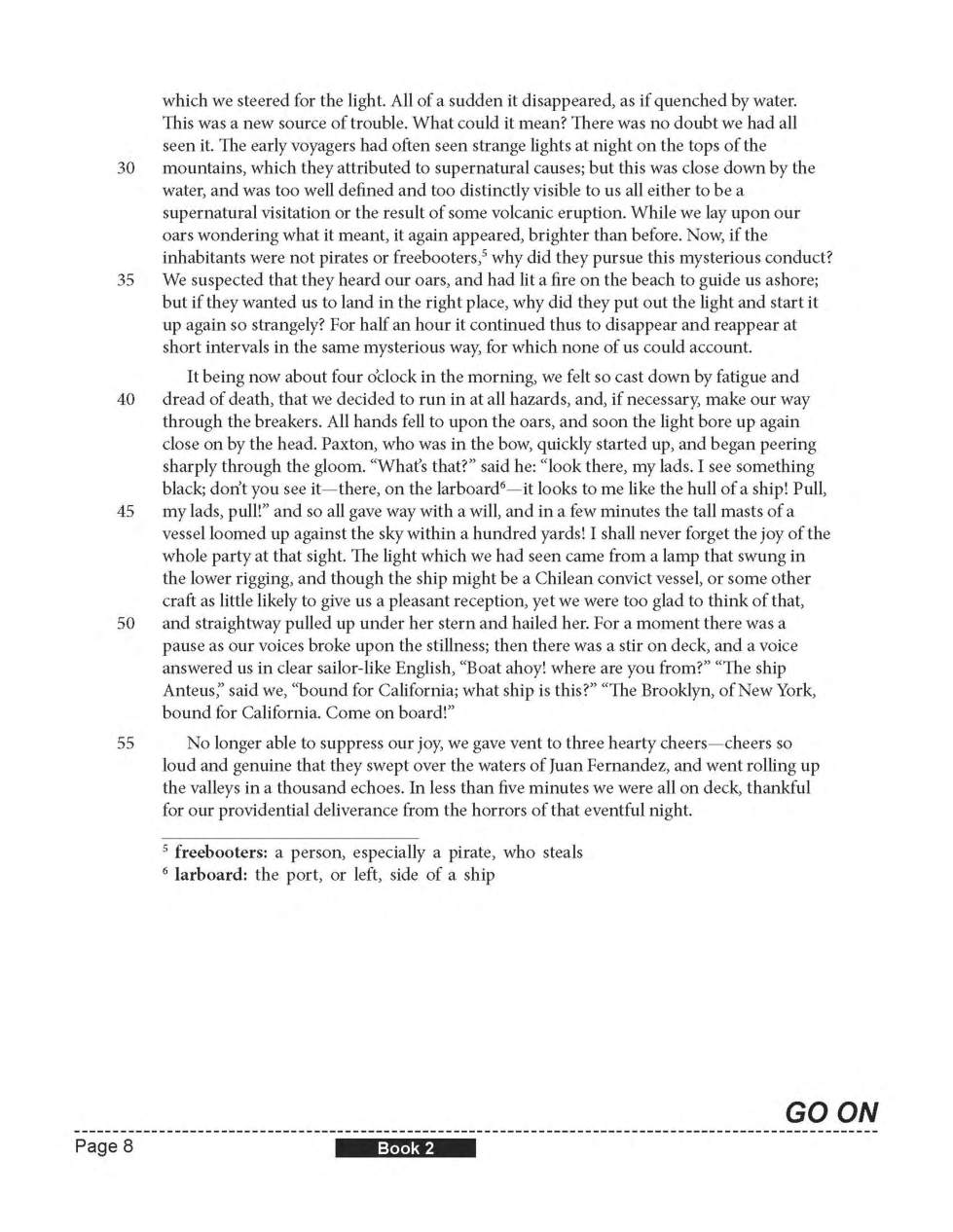 which we steered for the light. All of a sudden it disappeared, as if quenched by water. This was a new source of trouble. What could it mean? There was no doubt we had all seen it. The early voyagers had often seen strange lights at night on the tops of the
30 mountains, which they attributed to supernatural causes; but this was close down by the water, and was too well defined and too distinctly visible to us all either to be a supernatural visitation or the result of some volcanic eruption. While we lay upon our oars wondering what it meant, it again appeared, brighter than before. Now, if the inhabitants were not pirates or freebooters,$^5$ why did they pursue this mysterious conduct?
35 We suspected that they heard our oars, and had lit a fire on the beach to guide us ashore; but if they wanted us to land in the right place, why did they put out the light and start it up again so strangely? For half an hour it continued thus to disappear and reappear at short intervals in the same mysterious way, for which none of us could account.

It being now about four o'clock in the morning, we felt so cast down by fatigue and
40 dread of death, that we decided to run in at all hazards, and, if necessary, make our way through the breakers. All hands fell to upon the oars, and soon the light bore up again close on by the head. Paxton, who was in the bow, quickly started up, and began peering sharply through the gloom. "What's that?" said he: "look there, my lads. I see something black; don't you see it—there, on the larboard$^6$—it looks to me like the hull of a ship! Pull,
45 my lads, pull!" and so all gave way with a will, and in a few minutes the tall masts of a vessel loomed up against the sky within a hundred yards! I shall never forget the joy of the whole party at that sight. The light which we had seen came from a lamp that swung in the lower rigging, and though the ship might be a Chilean convict vessel, or some other craft as little likely to give us a pleasant reception, yet we were too glad to think of that,
50 and straightway pulled up under her stern and hailed her. For a moment there was a pause as our voices broke upon the stillness; then there was a stir on deck, and a voice answered us in clear sailor-like English, "Boat ahoy! where are you from?" "The ship Anteus," said we, "bound for California; what ship is this?" "The Brooklyn, of New York, bound for California. Come on board!"

55 No longer able to suppress our joy, we gave vent to three hearty cheers—cheers so loud and genuine that they swept over the waters of Juan Fernandez, and went rolling up the valleys in a thousand echoes. In less than five minutes we were all on deck, thankful for our providential deliverance from the horrors of that eventful night.

$^5$ freebooters: a person, especially a pirate, who steals
$^6$ larboard: the port, or left, side of a ship

GO ON

Page 8 Book 2